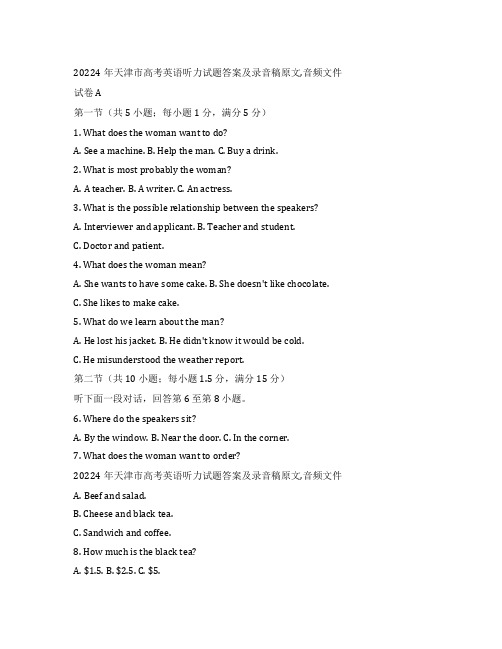 20224 年天津市高考英语听力试题答案及录音稿原文,音频文件

试卷 A

第一节（共 5 小题：每小题 1 分，满分 5 分）

1. What does the woman want to do?

A. See a machine. B. Help the man. C. Buy a drink.

2. What is most probably the woman?

A. A teacher. B. A writer. C. An actress.

3. What is the possible relationship between the speakers?

A. Interviewer and applicant. B. Teacher and student.

C. Doctor and patient.

4. What does the woman mean?

A. She wants to have some cake. B. She doesn't like chocolate.

C. She likes to make cake.

5. What do we learn about the man?

A. He lost his jacket. B. He didn't know it would be cold.

C. He misunderstood the weather report.

第二节（共 10 小题：每小题 1.5 分，满分 15 分）

听下面一段对话，回答第 6 至第 8 小题。

6. Where do the speakers sit?

A. By the window. B. Near the door. C. In the corner.

7. What does the woman want to order?

20224 年天津市高考英语听力试题答案及录音稿原文,音频文件

A. Beef and salad.

B. Cheese and black tea.

C. Sandwich and coffee.

8. How much is the black tea?

A. \$1.5. B. \$2.5. C. \$5.